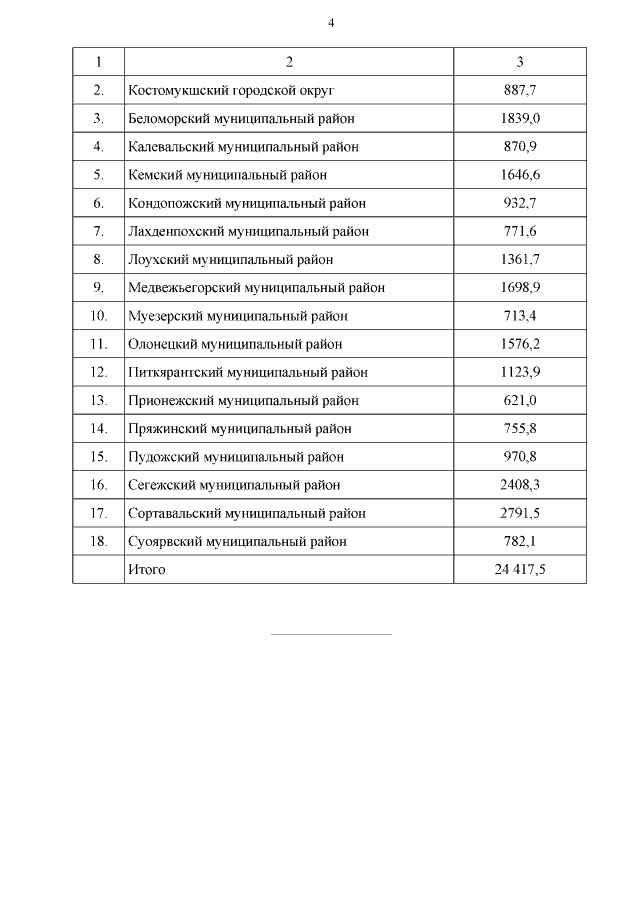 4

| 1 | 2 | 3 |
|---|---|---|
| 2. | Костомукшский городской округ | 887,7 |
| 3. | Беломорский муниципальный район | 1839,0 |
| 4. | Калевальский муниципальный район | 870,9 |
| 5. | Кемский муниципальный район | 1646,6 |
| 6. | Кондопожский муниципальный район | 932,7 |
| 7. | Лахденпохский муниципальный район | 771,6 |
| 8. | Лоухский муниципальный район | 1361,7 |
| 9. | Медвежьегорский муниципальный район | 1698,9 |
| 10. | Муезерский муниципальный район | 713,4 |
| 11. | Олонецкий муниципальный район | 1576,2 |
| 12. | Питкярантский муниципальный район | 1123,9 |
| 13. | Прионежский муниципальный район | 621,0 |
| 14. | Пряжинский муниципальный район | 755,8 |
| 15. | Пудожский муниципальный район | 970,8 |
| 16. | Сегежский муниципальный район | 2408,3 |
| 17. | Сортавальский муниципальный район | 2791,5 |
| 18. | Суоярвский муниципальный район | 782,1 |
|  | Итого | 24 417,5 |